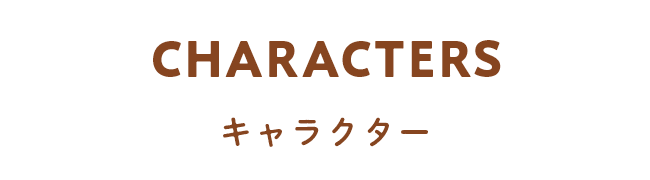 CHARACTERS

キャラクター